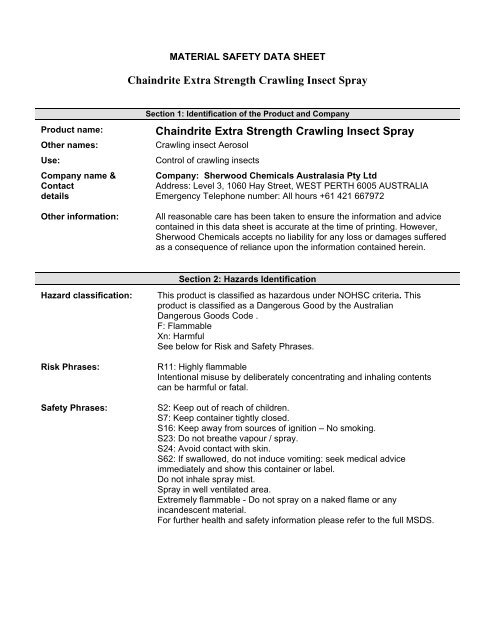 MATERIAL SAFETY DATA SHEET

Chaindrite Extra Strength Crawling Insect Spray

Section 1: Identification of the Product and Company

Product name: Chaindrite Extra Strength Crawling Insect Spray

Other names: Crawling insect Aerosol

Use: Control of crawling insects

Company name & Contact details

Company: Sherwood Chemicals Australasia Pty Ltd
Address: Level 3, 1060 Hay Street, WEST PERTH 6005 AUSTRALIA
Emergency Telephone number: All hours +61 421 667972

Other information: All reasonable care has been taken to ensure the information and advice contained in this data sheet is accurate at the time of printing. However, Sherwood Chemicals accepts no liability for any loss or damages suffered as a consequence of reliance upon the information contained herein.

Section 2: Hazards Identification

Hazard classification: This product is classified as hazardous under NOHSC criteria. This product is classified as a Dangerous Good by the Australian Dangerous Goods Code .
F: Flammable
Xn: Harmful
See below for Risk and Safety Phrases.

Risk Phrases: R11: Highly flammable
Intentional misuse by deliberately concentrating and inhaling contents can be harmful or fatal.

Safety Phrases: S2: Keep out of reach of children.
S7: Keep container tightly closed.
S16: Keep away from sources of ignition – No smoking.
S23: Do not breathe vapour / spray.
S24: Avoid contact with skin.
S62: If swallowed, do not induce vomiting: seek medical advice immediately and show this container or label.
Do not inhale spray mist.
Spray in well ventilated area.
Extremely flammable - Do not spray on a naked flame or any incandescent material.
For further health and safety information please refer to the full MSDS.